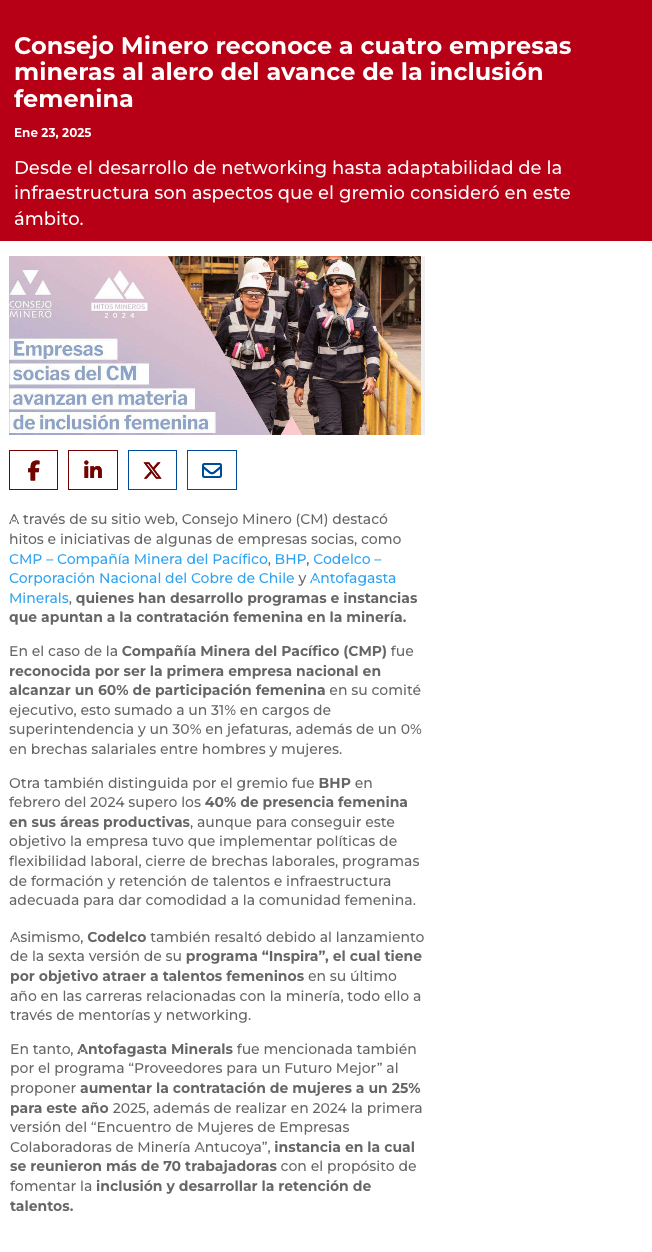 Consejo Minero reconoce a cuatro empresas mineras al alero del avance de la inclusión femenina

Ene 23, 2025

Desde el desarrollo de networking hasta adaptabilidad de la infraestructura son aspectos que el gremio consideró en este ámbito.

CONSEJO MINERO

HITOS MINEROS 2024

Empresas socias del CM avanzan en materia de inclusión femenina

A través de su sitio web, Consejo Minero (CM) destacó hitos e iniciativas de algunas de empresas socias, como CMP – Compañía Minera del Pacífico, BHP, Codelco – Corporación Nacional del Cobre de Chile y Antofagasta Minerals, quienes han desarrollo programas e instancias que apuntan a la contratación femenina en la minería.

En el caso de la Compañía Minera del Pacífico (CMP) fue reconocida por ser la primera empresa nacional en alcanzar un 60% de participación femenina en su comité ejecutivo, esto sumado a un 31% en cargos de superintendencia y un 30% en jefaturas, además de un 0% en brechas salariales entre hombres y mujeres.

Otra también distinguida por el gremio fue BHP en febrero del 2024 supero los 40% de presencia femenina en sus áreas productivas, aunque para conseguir este objetivo la empresa tuvo que implementar políticas de flexibilidad laboral, cierre de brechas laborales, programas de formación y retención de talentos e infraestructura adecuada para dar comodidad a la comunidad femenina.

Asimismo, Codelco también resaltó debido al lanzamiento de la sexta versión de su programa "Inspira", el cual tiene por objetivo atraer a talentos femeninos en su último año en las carreras relacionadas con la minería, todo ello a través de mentorías y networking.

En tanto, Antofagasta Minerals fue mencionada también por el programa "Proveedores para un Futuro Mejor" al proponer aumentar la contratación de mujeres a un 25% para este año 2025, además de realizar en 2024 la primera versión del "Encuentro de Mujeres de Empresas Colaboradoras de Minería Antucoya", instancia en la cual se reunieron más de 70 trabajadoras con el propósito de fomentar la inclusión y desarrollar la retención de talentos.